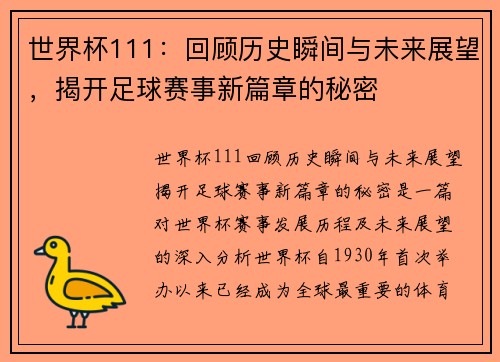 世界杯111：回顾历史瞬间与未来展望，揭开足球赛事新篇章的秘密

世界杯111回顾历史瞬间与未来展望揭开足球赛事新篇章的秘密是一篇对世界杯赛事发展历程及未来展望的深入分析世界杯自1930年首次举办以来已经成为全球最重要的体育